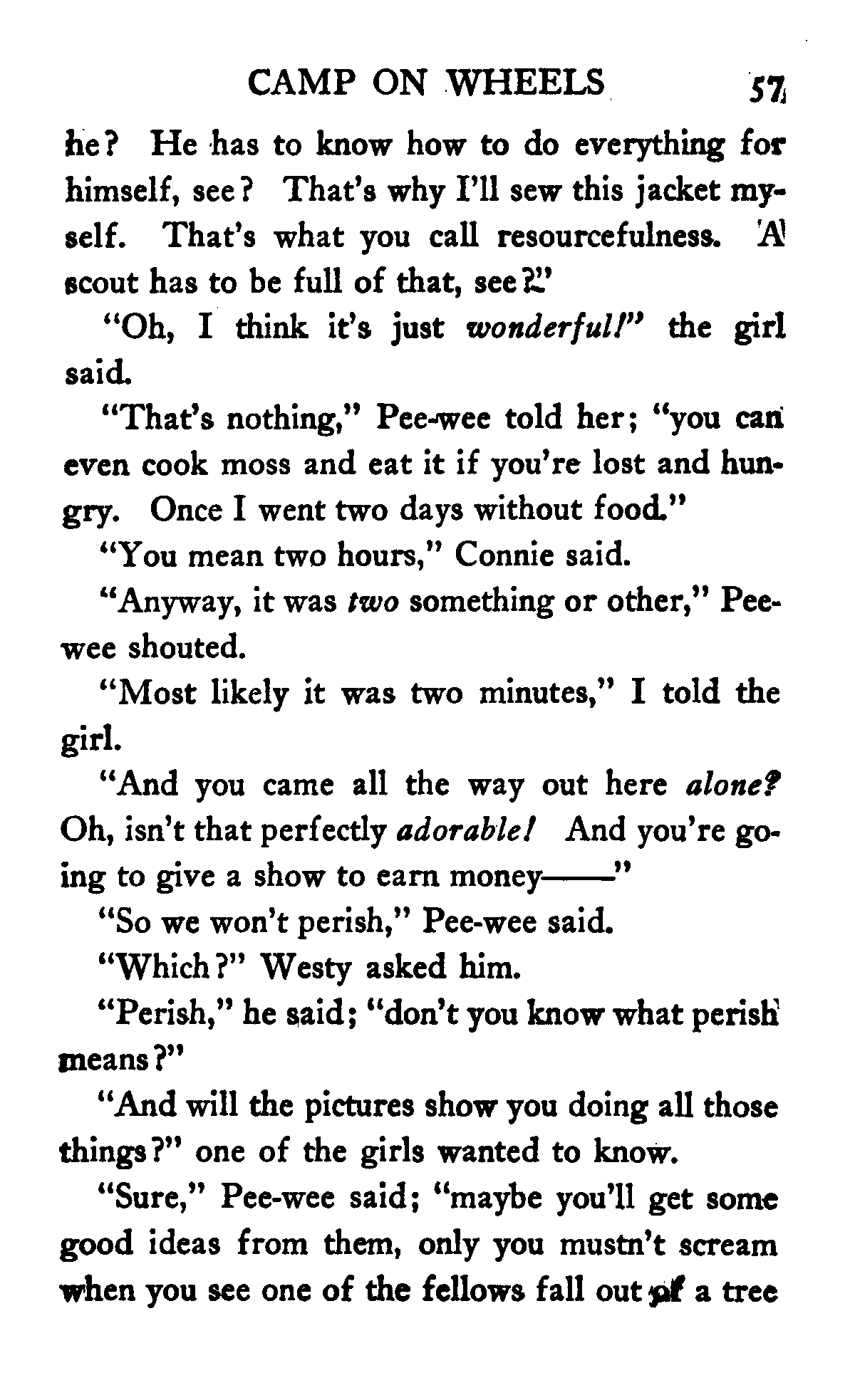 CAMP ON WHEELS 57

he? He has to know how to do everything for himself, see? That's why I'll sew this jacket myself. That's what you call resourcefulness. A scout has to be full of that, see?"

"Oh, I think it's just wonderful!" the girl said.

"That's nothing," Pee-wee told her; "you can even cook moss and eat it if you're lost and hungry. Once I went two days without food."

"You mean two hours," Connie said.

"Anyway, it was two something or other," Pee-wee shouted.

"Most likely it was two minutes," I told the girl.

"And you came all the way out here alone? Oh, isn't that perfectly adorable! And you're going to give a show to earn money——"

"So we won't perish," Pee-wee said.

"Which?" Westy asked him.

"Perish," he said; "don't you know what perish means?"

"And will the pictures show you doing all those things?" one of the girls wanted to know.

"Sure," Pee-wee said; "maybe you'll get some good ideas from them, only you mustn't scream when you see one of the fellows fall out of a tree